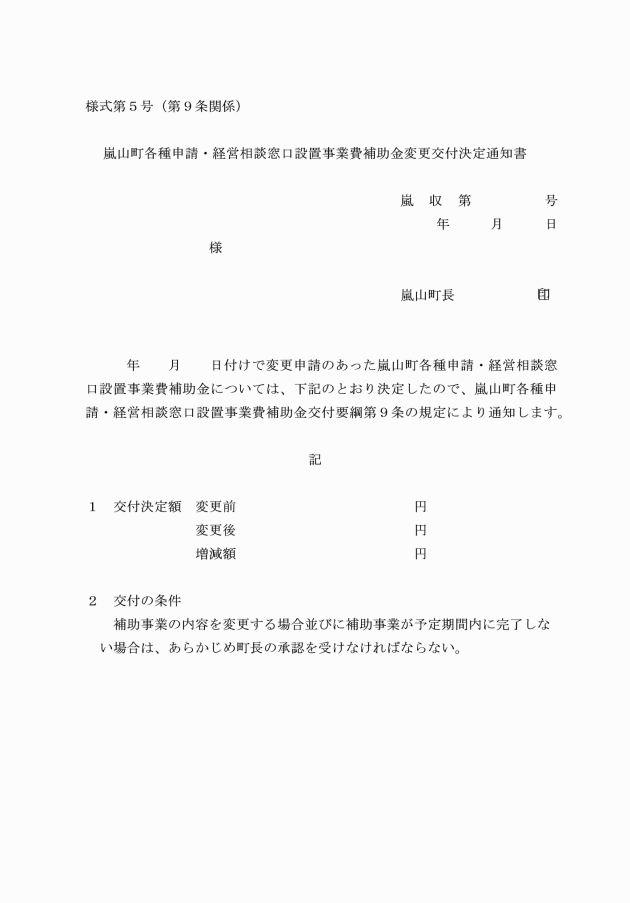 様式第５号（第９条関係）

嵐山町各種申請・経営相談窓口設置事業費補助金変更交付決定通知書

嵐　収　第　　　　　号
年　　月　　日

様

嵐山町長　　　　　印

年　　月　　日付けで変更申請のあった嵐山町各種申請・経営相談窓口設置事業費補助金については、下記のとおり決定したので、嵐山町各種申請・経営相談窓口設置事業費補助金交付要綱第９条の規定により通知します。

記

１　交付決定額　変更前　　　　　　　　円
　　　　　　　　変更後　　　　　　　　円
　　　　　　　　増減額　　　　　　　　円

２　交付の条件
補助事業の内容を変更する場合並びに補助事業が予定期間内に完了しない場合は、あらかじめ町長の承認を受けなければならない。